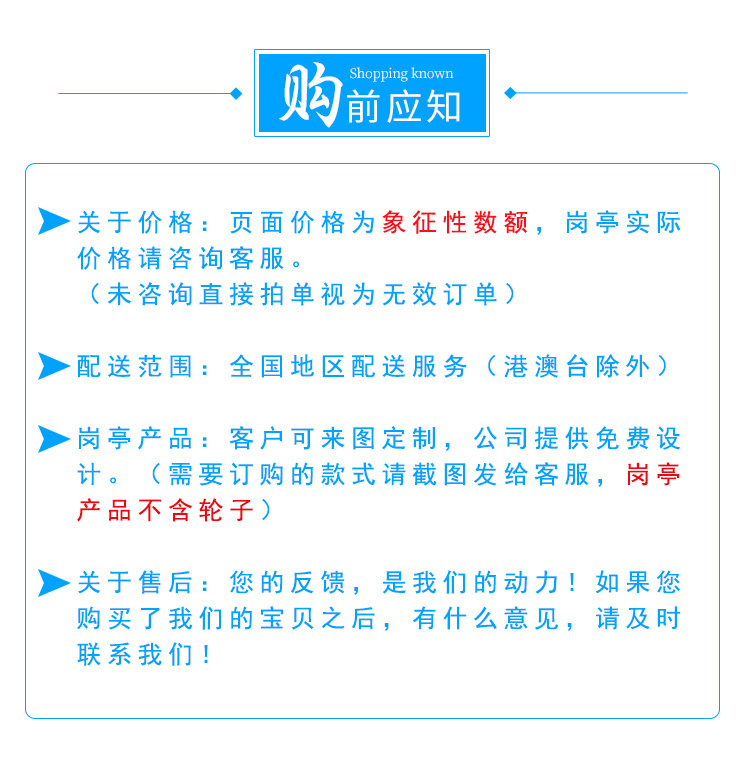 Shopping known
购前应知

关于价格：页面价格为象征性数额，岗亭实际价格请咨询客服。
（未咨询直接拍单视为无效订单）

配送范围：全国地区配送服务（港澳台除外）

岗亭产品：客户可来图定制，公司提供免费设计。（需要订购的款式请截图发给客服，岗亭产品不含轮子）

关于售后：您的反馈，是我们的动力！如果您购买了我们的宝贝之后，有什么意见，请及时联系我们！